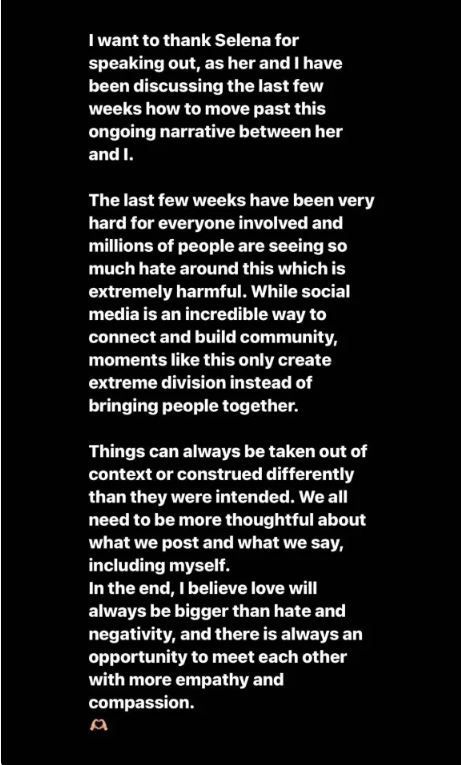 I want to thank Selena for speaking out, as her and I have been discussing the last few weeks how to move past this ongoing narrative between her and I.

The last few weeks have been very hard for everyone involved and millions of people are seeing so much hate around this which is extremely harmful. While social media is an incredible way to connect and build community, moments like this only create extreme division instead of bringing people together.

Things can always be taken out of context or construed differently than they were intended. We all need to be more thoughtful about what we post and what we say, including myself.
In the end, I believe love will always be bigger than hate and negativity, and there is always an opportunity to meet each other with more empathy and compassion.
🫶